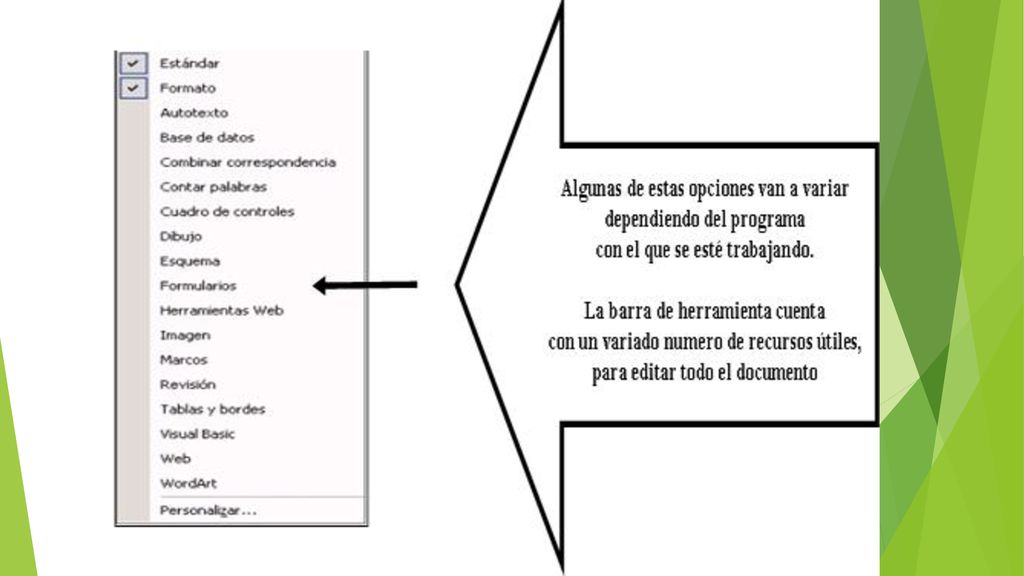 Estándar
Formato
Autotexto
Base de datos
Combinar correspondencia
Contar palabras
Cuadro de controles
Dibujo
Esquema
Formularios
Herramientas Web
Imagen
Marcos
Revisión
Tablas y bordes
Visual Basic
Web
WordArt
Personalizar...

Algunas de estas opciones van a variar dependiendo del programa con el que se esté trabajando.

La barra de herramienta cuenta con un variado numero de recursos útiles, para editar todo el documento